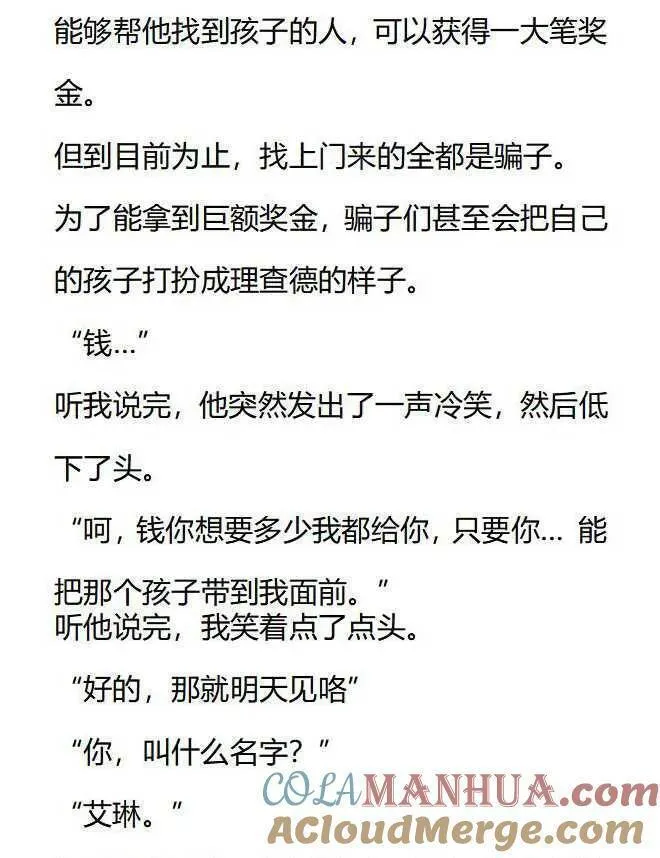 能够帮他找到孩子的人，可以获得一大笔奖金。

但到目前为止，找上门来的全都是骗子。

为了能拿到巨额奖金，骗子们甚至会把自己的孩子打扮成理查德的样子。

“钱…”

听我说完，他突然发出了一声冷笑，然后低下了头。

“呵，钱你想要多少我都给你，只要你…能把那个孩子带到我面前。”

听他说完，我笑着点了点头。

“好的，那就明天见咯”

“你，叫什么名字？”

“艾琳。”

COLAMANHUA.com
ACloudMerge.com